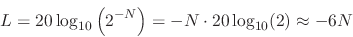 $L = 20 \log_{10} \left(2^{-N}\right) = -N \cdot 20 \log_{10}(2) \approx -6N$